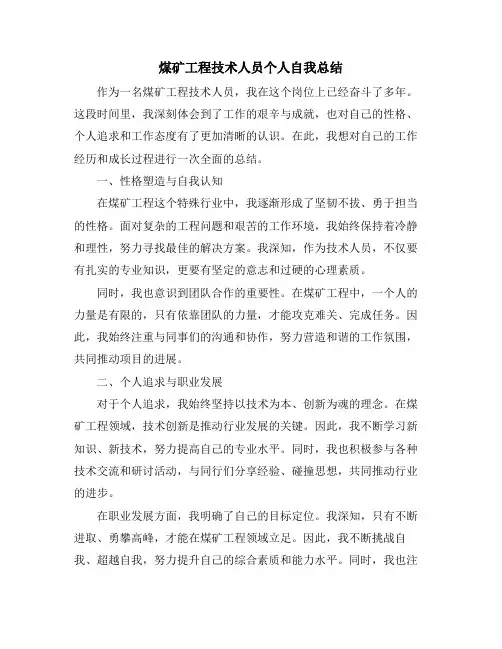 煤矿工程技术人员个人自我总结

作为一名煤矿工程技术人员，我在这个岗位上已经奋斗了多年。这段时间里，我深刻体会到了工作的艰辛与成就，也对自己的性格、个人追求和工作态度有了更加清晰的认识。在此，我想对自己的工作经历和成长过程进行一次全面的总结。

一、性格塑造与自我认知

在煤矿工程这个特殊行业中，我逐渐形成了坚韧不拔、勇于担当的性格。面对复杂的工程问题和艰苦的工作环境，我始终保持着冷静和理性，努力寻找最佳的解决方案。我深知，作为技术人员，不仅要有扎实的专业知识，更要有坚定的意志和过硬的心理素质。

同时，我也意识到团队合作的重要性。在煤矿工程中，一个人的力量是有限的，只有依靠团队的力量，才能攻克难关、完成任务。因此，我始终注重与同事们的沟通和协作，努力营造和谐的工作氛围，共同推动项目的进展。

二、个人追求与职业发展

对于个人追求，我始终坚持以技术为本、创新为魂的理念。在煤矿工程领域，技术创新是推动行业发展的关键。因此，我不断学习新知识、新技术，努力提高自己的专业水平。同时，我也积极参与各种技术交流和研讨活动，与同行们分享经验、碰撞思想，共同推动行业的进步。

在职业发展方面，我明确了自己的目标定位。我深知，只有不断进取、勇攀高峰，才能在煤矿工程领域立足。因此，我不断挑战自我、超越自我，努力提升自己的综合素质和能力水平。同时，我也注